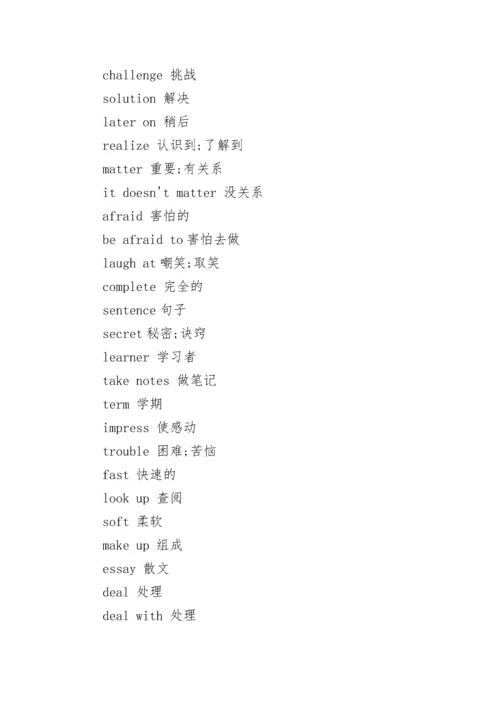 challenge 挑战
solution 解决
later on 稍后
realize 认识到;了解到
matter 重要;有关系
it doesn't matter 没关系
afraid 害怕的
be afraid to 害怕去做
laugh at 嘲笑;取笑
complete 完全的
sentence 句子
secret 秘密;诀窍
learner 学习者
take notes 做笔记
term 学期
impress 使感动
trouble 困难;苦恼
fast 快速的
look up 查阅
soft 柔软
make up 组成
essay 散文
deal 处理
deal with 处理